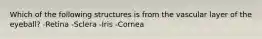 Which of the following structures is from the vascular layer of the eyeball? -Retina -Sclera -Iris -Cornea